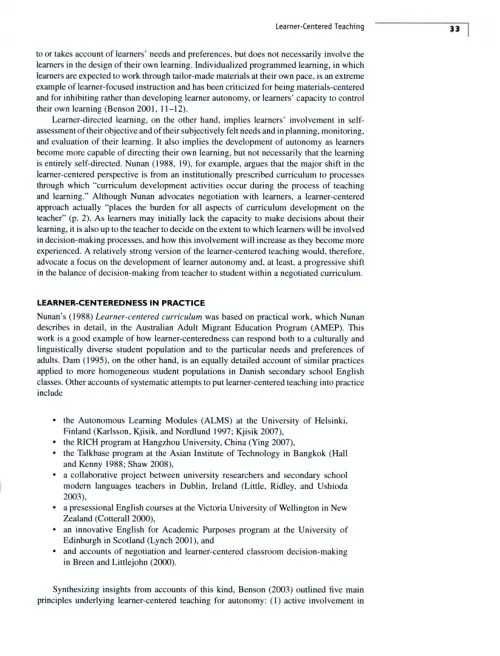 Learner-Centered Teaching 33

to or takes account of learners' needs and preferences, but does not necessarily involve the learners in the design of their own learning. Individualized programmed learning, in which learners are expected to work through tailor-made materials at their own pace, is an extreme example of learner-focused instruction and has been criticized for being materials-centered and for inhibiting rather than developing learner autonomy, or learners' capacity to control their own learning (Benson 2001, 11–12).

Learner-directed learning, on the other hand, implies learners' involvement in self-assessment of their objective and of their subjectively felt needs and in planning, monitoring, and evaluation of their learning. It also implies the development of autonomy as learners become more capable of directing their own learning, but not necessarily that the learning is entirely self-directed. Nunan (1988, 19), for example, argues that the major shift in the learner-centered perspective is from an institutionally prescribed curriculum to processes through which "curriculum development activities occur during the process of teaching and learning." Although Nunan advocates negotiation with learners, a learner-centered approach actually "places the burden for all aspects of curriculum development on the teacher" (p. 2). As learners may initially lack the capacity to make decisions about their learning, it is also up to the teacher to decide on the extent to which learners will be involved in decision-making processes, and how this involvement will increase as they become more experienced. A relatively strong version of the learner-centered teaching would, therefore, advocate a focus on the development of learner autonomy and, at least, a progressive shift in the balance of decision-making from teacher to student within a negotiated curriculum.

LEARNER-CENTEREDNESS IN PRACTICE

Nunan's (1988) Learner-centered curriculum was based on practical work, which Nunan describes in detail, in the Australian Adult Migrant Education Program (AMEP). This work is a good example of how learner-centeredness can respond both to a culturally and linguistically diverse student population and to the particular needs and preferences of adults. Dam (1995), on the other hand, is an equally detailed account of similar practices applied to more homogeneous student populations in Danish secondary school English classes. Other accounts of systematic attempts to put learner-centered teaching into practice include

• the Autonomous Learning Modules (ALMS) at the University of Helsinki, Finland (Karlsson, Kjisik, and Nordlund 1997; Kjisik 2007),
• the RICH program at Hangzhou University, China (Ying 2007),
• the Talkbase program at the Asian Institute of Technology in Bangkok (Hall and Kenny 1988; Shaw 2008),
• a collaborative project between university researchers and secondary school modern languages teachers in Dublin, Ireland (Little, Ridley, and Ushioda 2003),
• a presessional English courses at the Victoria University of Wellington in New Zealand (Cotterall 2000),
• an innovative English for Academic Purposes program at the University of Edinburgh in Scotland (Lynch 2001), and
• and accounts of negotiation and learner-centered classroom decision-making in Breen and Littlejohn (2000).

Synthesizing insights from accounts of this kind, Benson (2003) outlined five main principles underlying learner-centered teaching for autonomy: (1) active involvement in